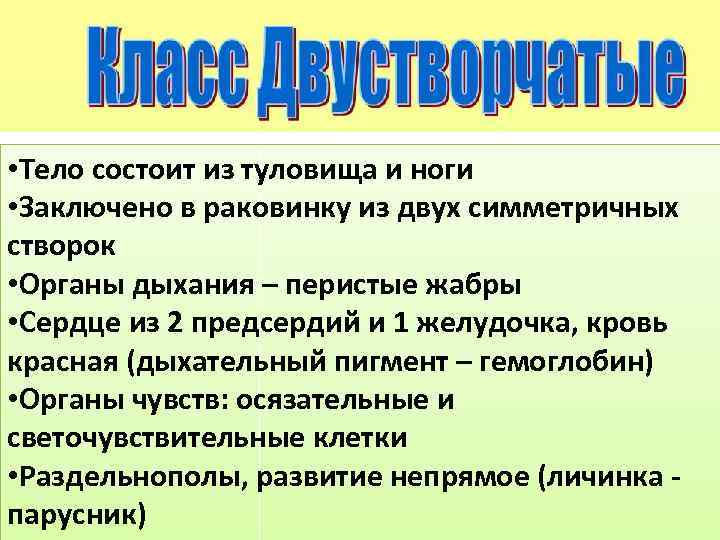 Класс Двустворчатые

•Тело состоит из туловища и ноги
•Заключено в раковинку из двух симметричных створок
•Органы дыхания – перистые жабры
•Сердце из 2 предсердий и 1 желудочка, кровь красная (дыхательный пигмент – гемоглобин)
•Органы чувств: осязательные и светочувствительные клетки
•Раздельнополы, развитие непрямое (личинка - парусник)